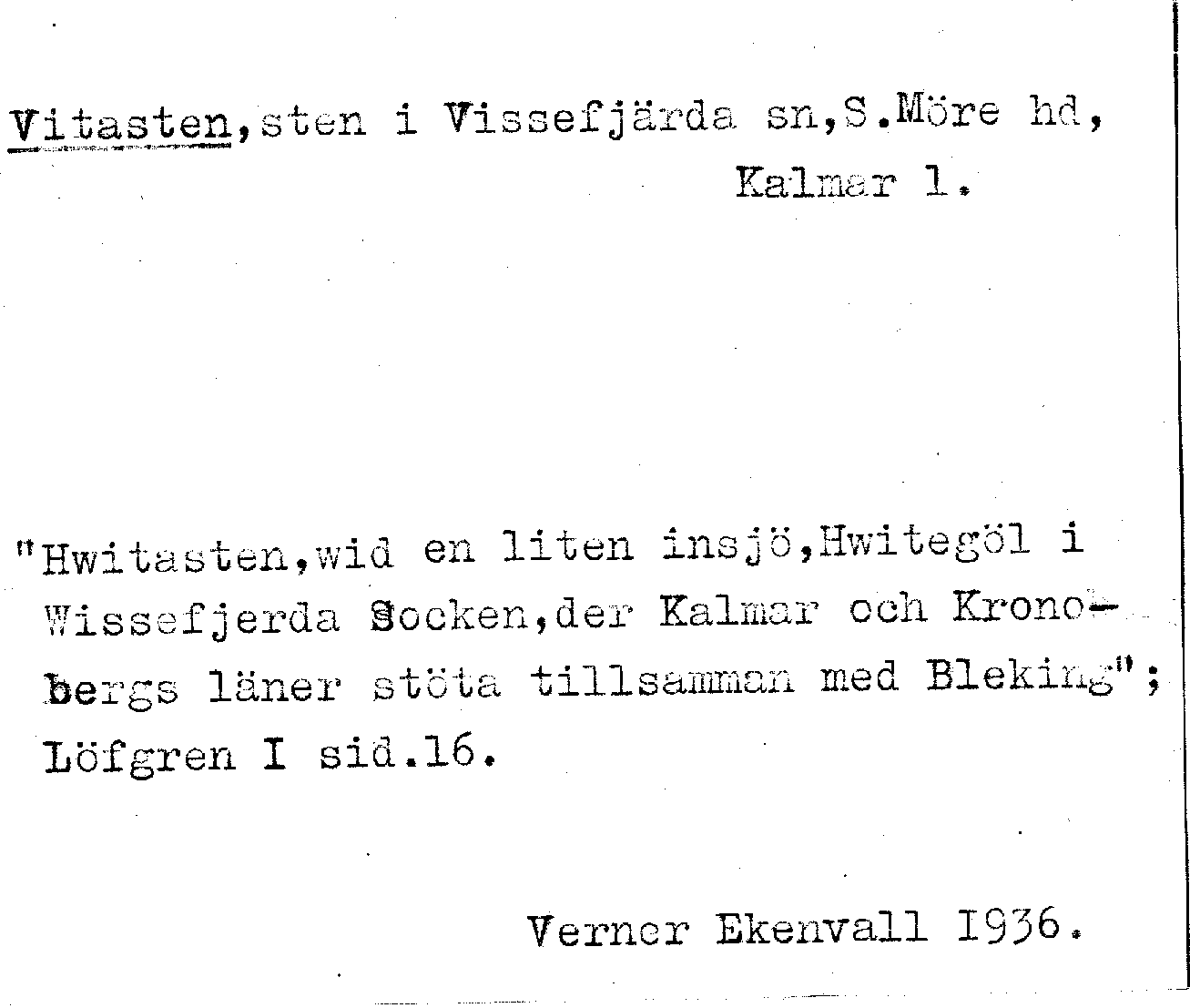 Vitasten,sten i Vissefjärda sn,S.Möre hd, Kalmar l.

"Hwitasten,wid en liten insjö,Hwitegöl i Wissefjerda Socken,der Kalmar och Kronobergs läner stöta tillsamman med Bleking"; Löfgren I sid.16.

Verner Ekenvall 1936.